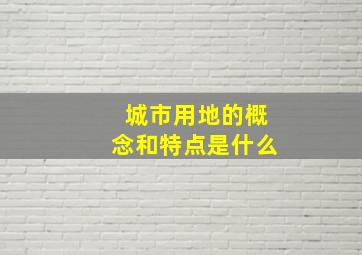 城市用地的概念和特点是什么